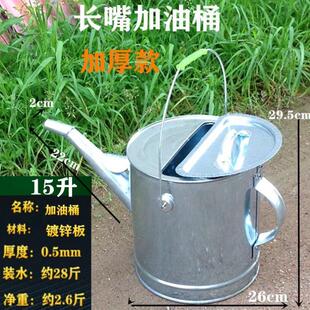 长嘴加油桶

加厚款

2cm

22cm

29.5cm

15升

名称：加油桶

材料：镀锌板

厚度：0.5mm

装水：约28斤

净重：约2.6斤

26cm